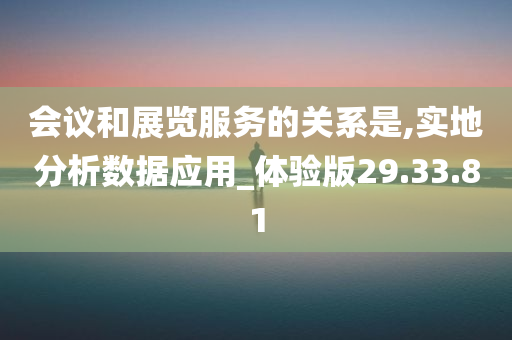 会议和展览服务的关系是,实地分析数据应用_体验版29.33.81